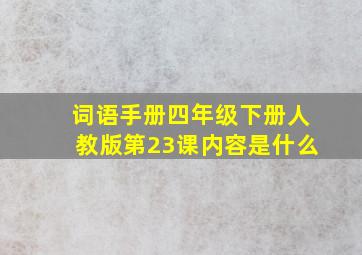 词语手册四年级下册人教版第23课内容是什么